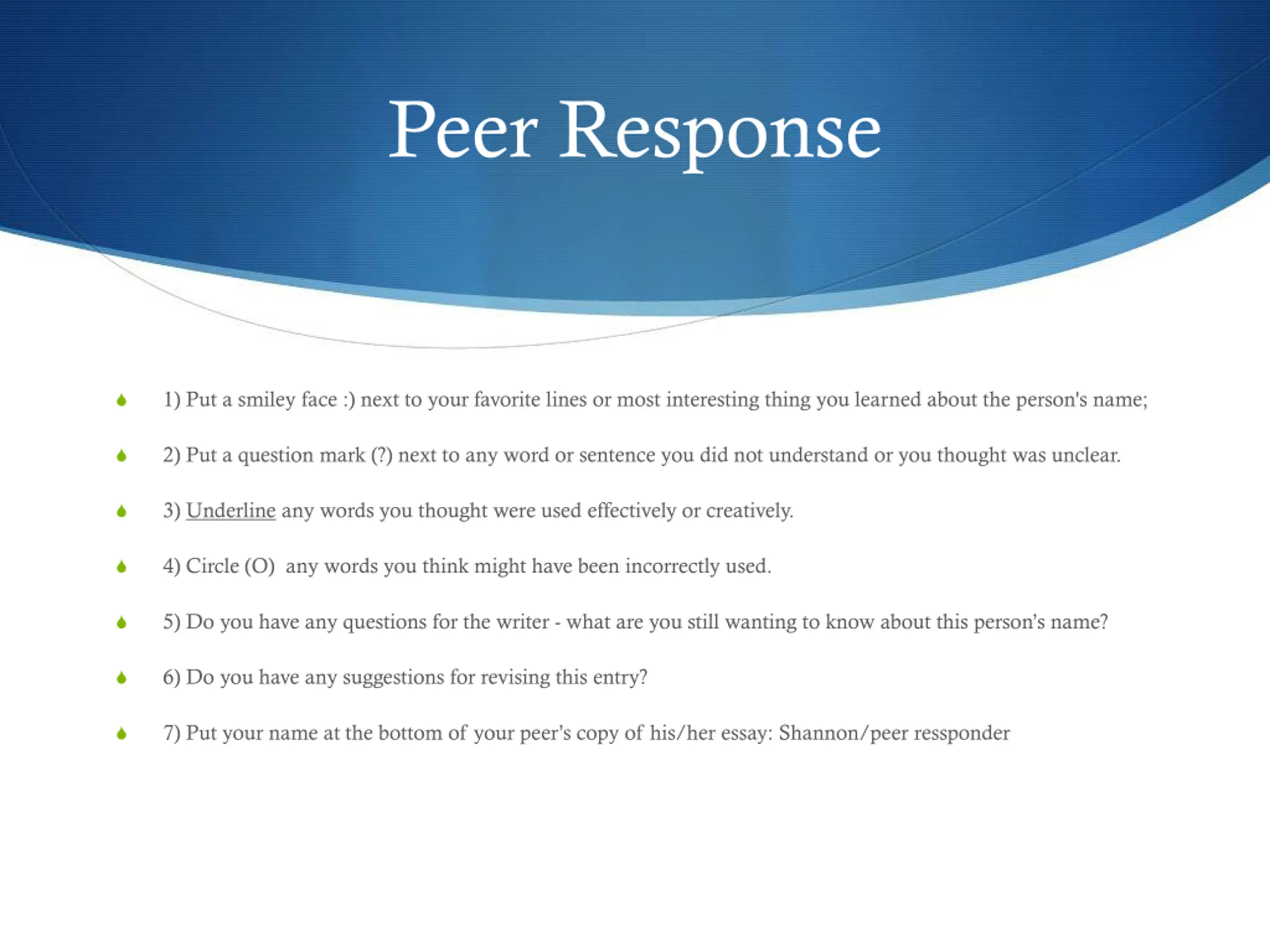 Peer Response

1) Put a smiley face :) next to your favorite lines or most interesting thing you learned about the person's name;

2) Put a question mark (?) next to any word or sentence you did not understand or you thought was unclear.

3) Underline any words you thought were used effectively or creatively.

4) Circle (O) any words you think might have been incorrectly used.

5) Do you have any questions for the writer - what are you still wanting to know about this person's name?

6) Do you have any suggestions for revising this entry?

7) Put your name at the bottom of your peer's copy of his/her essay: Shannon/peer ressponder